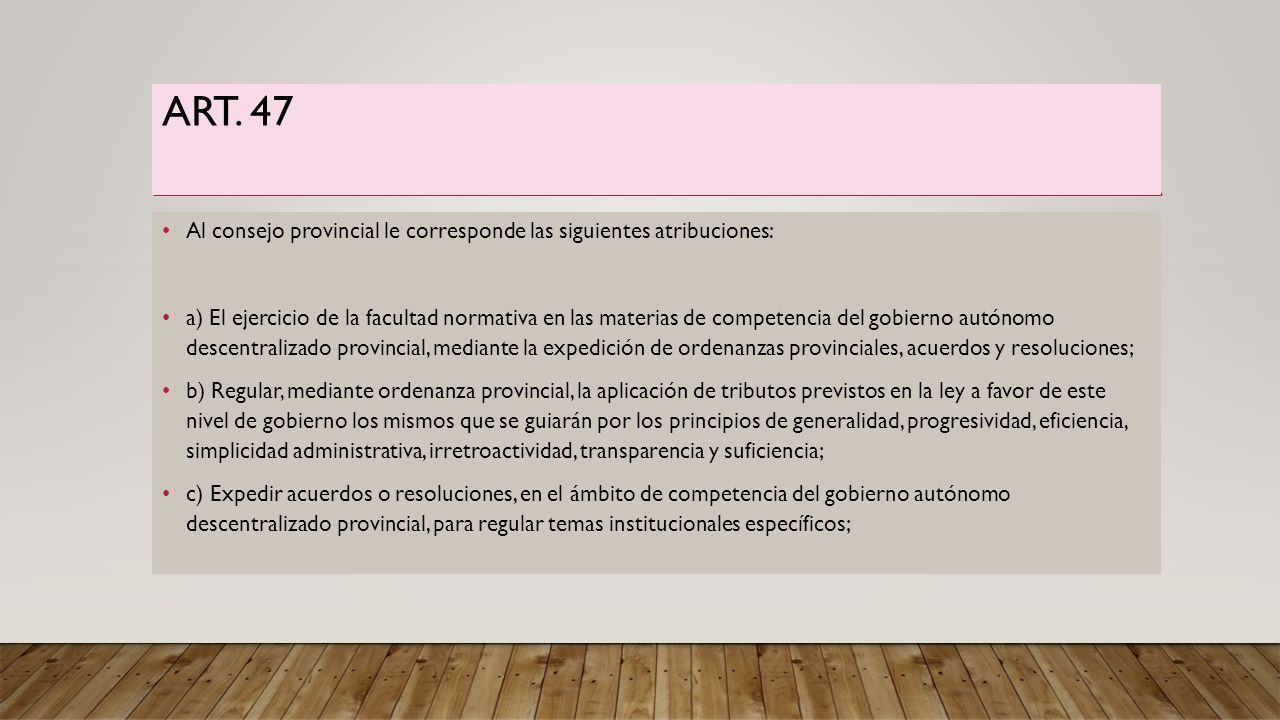 ART. 47

• Al consejo provincial le corresponde las siguientes atribuciones:

• a) El ejercicio de la facultad normativa en las materias de competencia del gobierno autónomo descentralizado provincial, mediante la expedición de ordenanzas provinciales, acuerdos y resoluciones;

• b) Regular, mediante ordenanza provincial, la aplicación de tributos previstos en la ley a favor de este nivel de gobierno los mismos que se guiarán por los principios de generalidad, progresividad, eficiencia, simplicidad administrativa, irretroactividad, transparencia y suficiencia;

• c) Expedir acuerdos o resoluciones, en el ámbito de competencia del gobierno autónomo descentralizado provincial, para regular temas institucionales específicos;